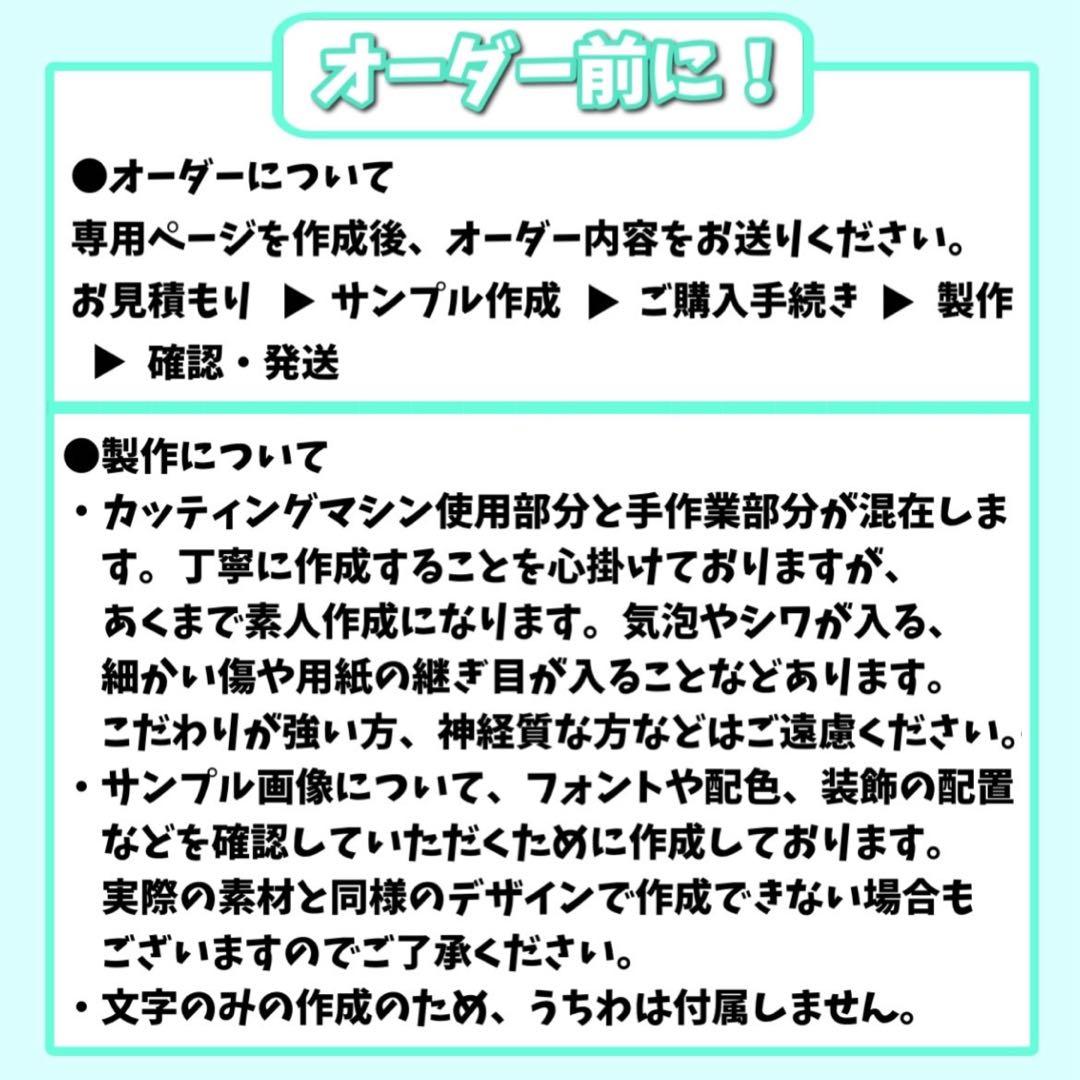 オーダー前に！

●オーダーについて
専用ページを作成後、オーダー内容をお送りください。
お見積もり ▶ サンプル作成 ▶ ご購入手続き ▶ 製作 ▶ 確認・発送

●製作について
・カッティングマシン使用部分と手作業部分が混在します。丁寧に作成することを心掛けておりますが、あくまで素人作成になります。気泡やシワが入る、細かい傷や用紙の継ぎ目が入ることなどあります。こだわりが強い方、神経質な方などはご遠慮ください。
・サンプル画像について、フォントや配色、装飾の配置などを確認していただくために作成しております。実際の素材と同様のデザインで作成できない場合もございますのでご了承ください。
・文字のみの作成のため、うちわは付属しません。